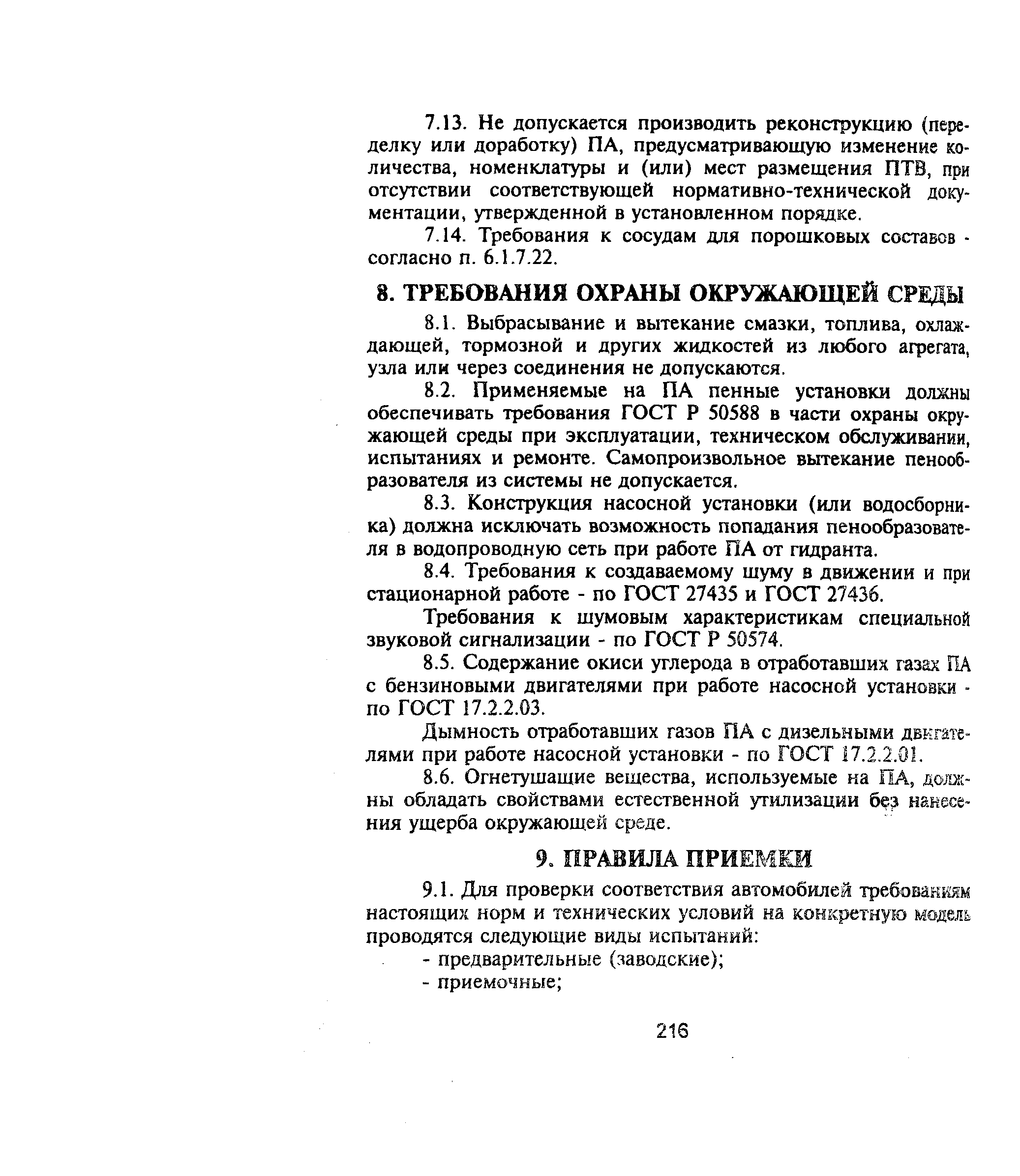 7.13. Не допускается производить реконструкцию (переделку или доработку) ПА, предусматривающую изменение количества, номенклатуры и (или) мест размещения ПТВ, при отсутствии соответствующей нормативно-технической документации, утвержденной в установленном порядке.

7.14. Требования к сосудам для порошковых составов - согласно п. 6.1.7.22.

8. ТРЕБОВАНИЯ ОХРАНЫ ОКРУЖАЮЩЕЙ СРЕДЫ

8.1. Выбрасывание и вытекание смазки, топлива, охлаждающей, тормозной и других жидкостей из любого агрегата, узла или через соединения не допускаются.

8.2. Применяемые на ПА пенные установки должны обеспечивать требования ГОСТ Р 50588 в части охраны окружающей среды при эксплуатации, техническом обслуживании, испытаниях и ремонте. Самопроизвольное вытекание пенообразователя из системы не допускается.

8.3. Конструкция насосной установки (или водосборника) должна исключать возможность попадания пенообразователя в водопроводную сеть при работе ПА от гидранта.

8.4. Требования к создаваемому шуму в движении и при стационарной работе - по ГОСТ 27435 и ГОСТ 27436.

Требования к шумовым характеристикам специальной звуковой сигнализации - по ГОСТ Р 50574.

8.5. Содержание окиси углерода в отработавших газах ПА с бензиновыми двигателями при работе насосной установки - по ГОСТ 17.2.2.03.

Дымность отработавших газов ПА с дизельными двигателями при работе насосной установки - по ГОСТ 17.2.2.01.

8.6. Огнетушащие вещества, используемые на ПА, должны обладать свойствами естественной утилизации без нанесения ущерба окружающей среде.

9. ПРАВИЛА ПРИЕМКИ

9.1. Для проверки соответствия автомобилей требованиям настоящих норм и технических условий на конкретную модель проводятся следующие виды испытаний:

- предварительные (заводские);

- приемочные;

216